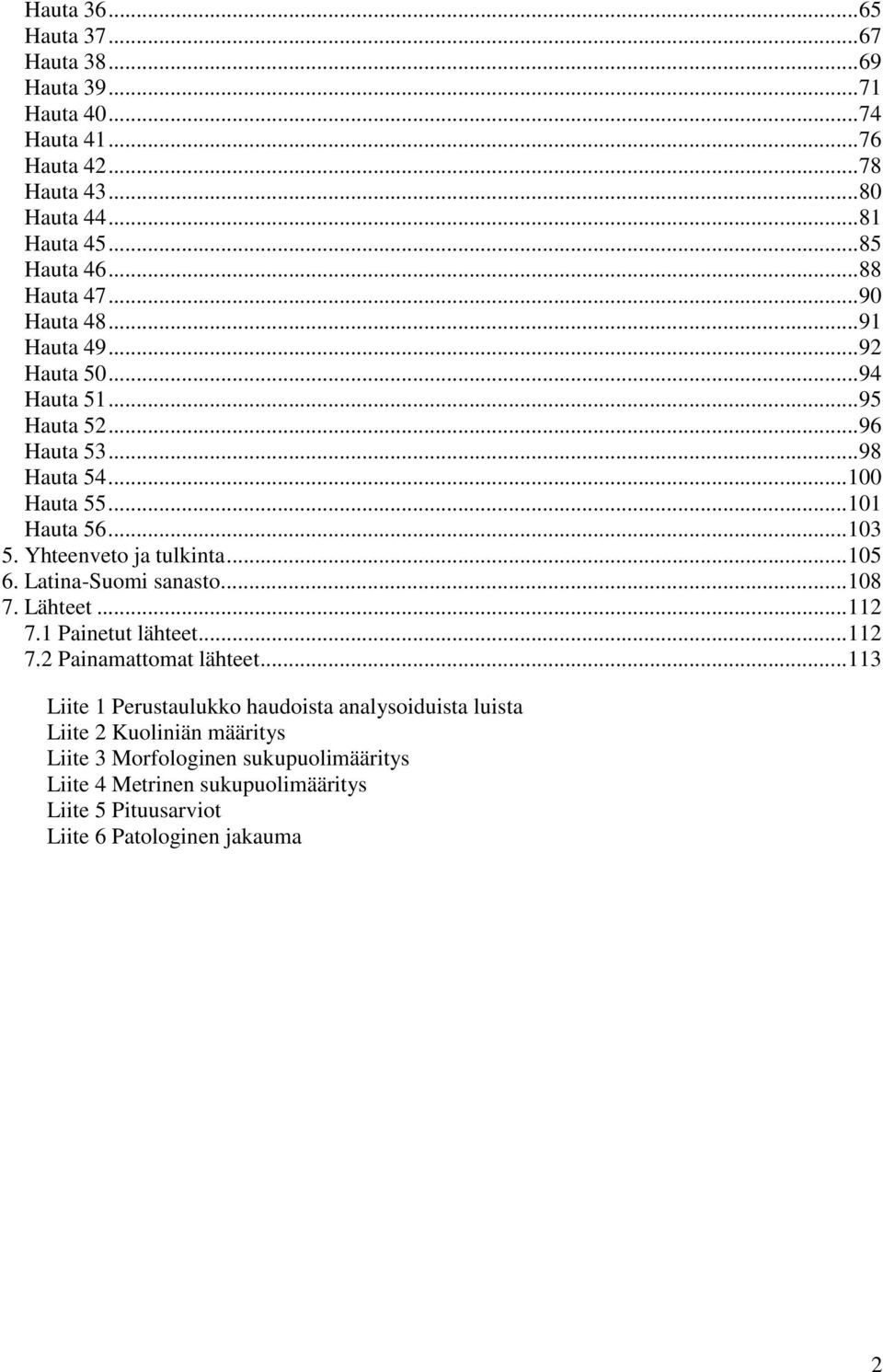 Hauta 36...65
Hauta 37...67
Hauta 38...69
Hauta 39...71
Hauta 40...74
Hauta 41...76
Hauta 42...78
Hauta 43...80
Hauta 44...81
Hauta 45...85
Hauta 46...88
Hauta 47...90
Hauta 48...91
Hauta 49...92
Hauta 50...94
Hauta 51...95
Hauta 52...96
Hauta 53...98
Hauta 54...100
Hauta 55...101
Hauta 56...103
5. Yhteenveto ja tulkinta...105
6. Latina-Suomi sanasto...108
7. Lähteet...112
7.1 Painetut lähteet...112
7.2 Painamattomat lähteet...113

Liite 1 Perustaulukko haudoista analysoiduista luista
Liite 2 Kuoliniän määritys
Liite 3 Morfologinen sukupuolimääritys
Liite 4 Metrinen sukupuolimääritys
Liite 5 Pituusarviot
Liite 6 Patologinen jakauma

2